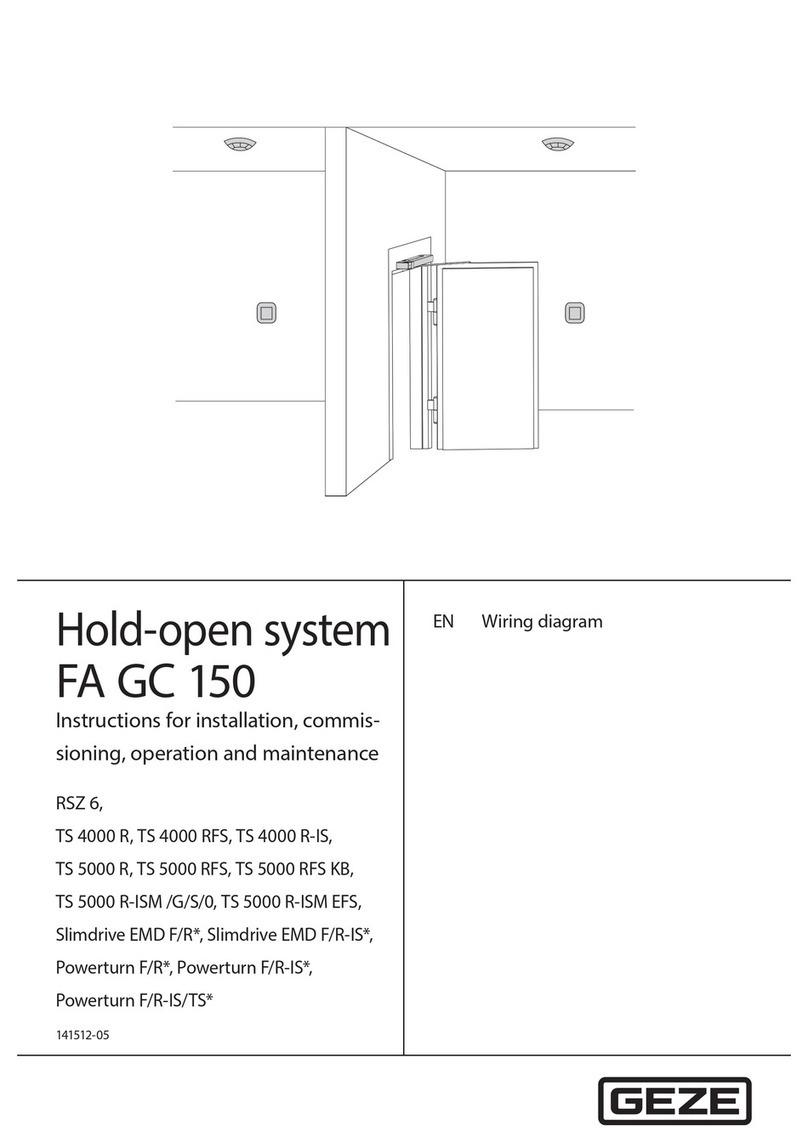 Hold-open system FA GC 150

Instructions for installation, commissioning, operation and maintenance

RSZ 6,

TS 4000 R, TS 4000 RFS, TS 4000 R-IS,

TS 5000 R, TS 5000 RFS, TS 5000 RFS KB,

TS 5000 R-ISM /G/S/0, TS 5000 R-ISM EFS,

Slimdrive EMD F/R*, Slimdrive EMD F/R-IS*,

Powerturn F/R*, Powerturn F/R-IS*,

Powerturn F/R-IS/TS*

141512-05

EN Wiring diagram

GEZE